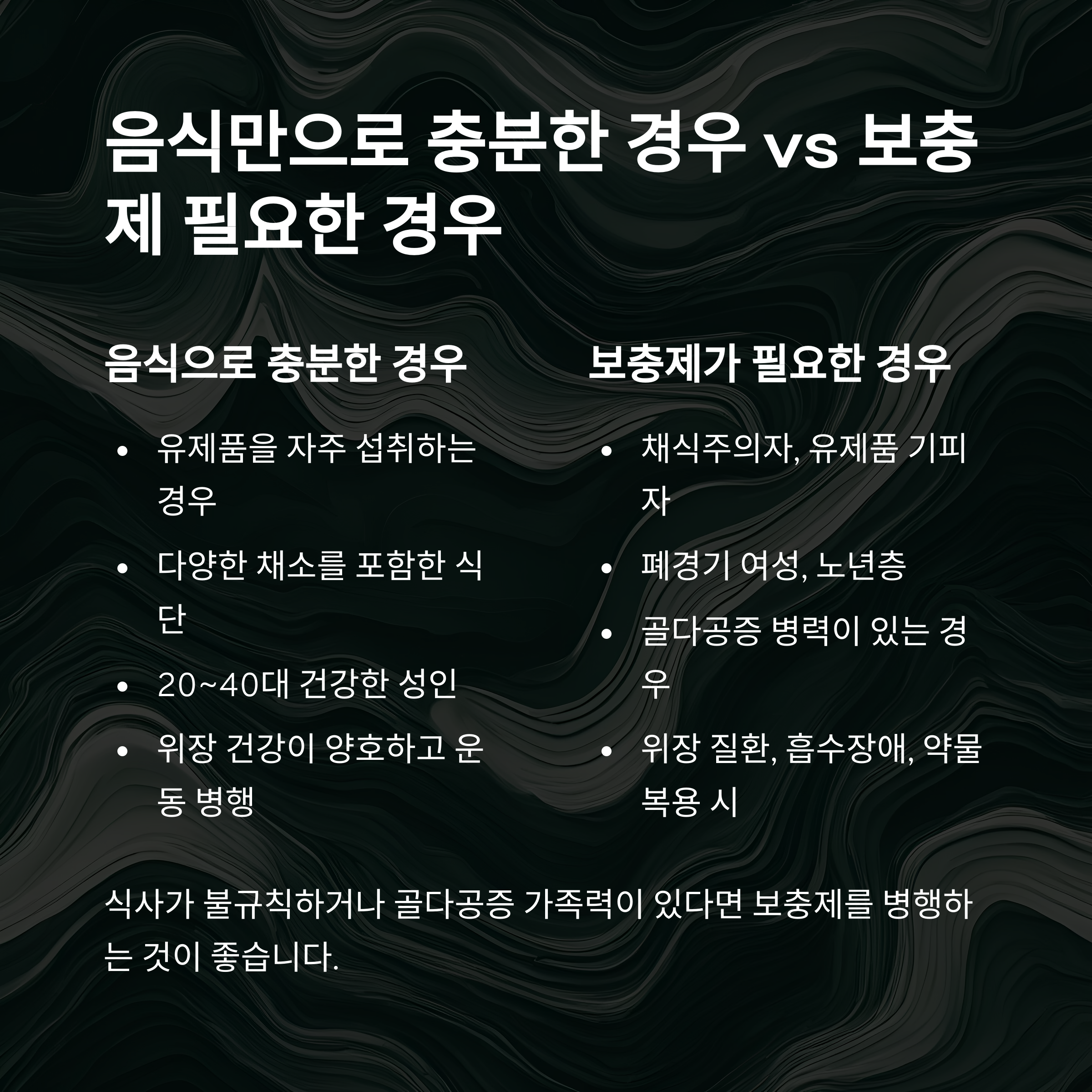 음식만으로 충분한 경우 vs 보충제 필요한 경우

음식으로 충분한 경우

• 유제품을 자주 섭취하는 경우
• 다양한 채소를 포함한 식단
• 20~40대 건강한 성인
• 위장 건강이 양호하고 운동 병행

보충제가 필요한 경우

• 채식주의자, 유제품 기피자
• 폐경기 여성, 노년층
• 골다공증 병력이 있는 경우
• 위장 질환, 흡수장애, 약물 복용 시

식사가 불규칙하거나 골다공증 가족력이 있다면 보충제를 병행하는 것이 좋습니다.